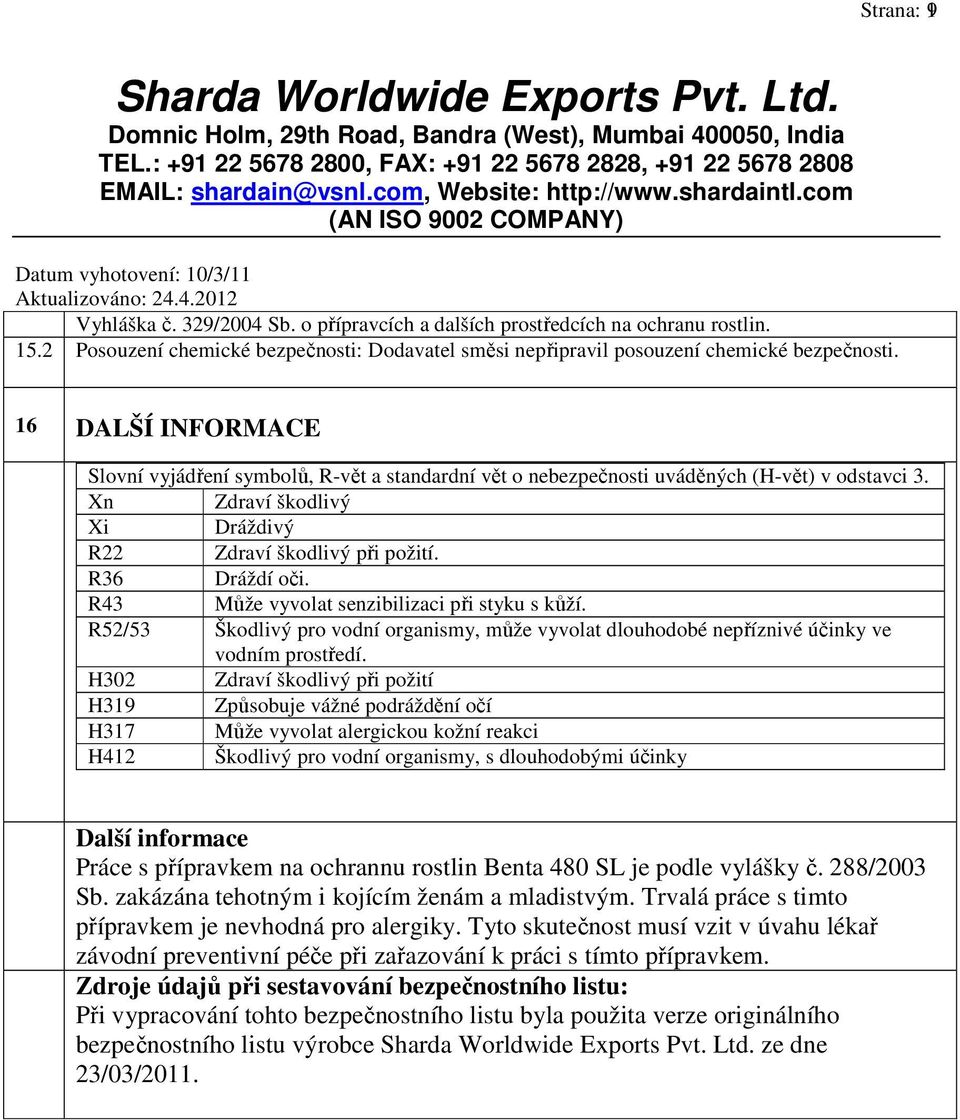 Strana: 9

Sharda Worldwide Exports Pvt. Ltd.
Domnic Holm, 29th Road, Bandra (West), Mumbai 400050, India
TEL.: +91 22 5678 2800, FAX: +91 22 5678 2828, +91 22 5678 2808
EMAIL: shardain@vsnl.com, Website: http://www.shardaintl.com
(AN ISO 9002 COMPANY)

Datum vyhotovení: 10/3/11
Aktualizováno: 24.4.2012

Vyhláška č. 329/2004 Sb. o přípravcích a dalších prostředcích na ochranu rostlin.

15.2 Posouzení chemické bezpečnosti: Dodavatel směsi nepřipravil posouzení chemické bezpečnosti.

16 DALŠÍ INFORMACE

Slovní vyjádření symbolů, R-vět a standardní vět o nebezpečnosti uváděných (H-vět) v odstavci 3.

| Xn | Zdraví škodlivý |
|---|---|
| Xi | Dráždivý |
| R22 | Zdraví škodlivý při požití. |
| R36 | Dráždí oči. |
| R43 | Může vyvolat senzibilizaci při styku s kůží. |
| R52/53 | Škodlivý pro vodní organismy, může vyvolat dlouhodobé nepříznivé účinky ve vodním prostředí. |
| H302 | Zdraví škodlivý při požití |
| H319 | Způsobuje vážné podráždění očí |
| H317 | Může vyvolat alergickou kožní reakci |
| H412 | Škodlivý pro vodní organismy, s dlouhodobými účinky |

Další informace
Práce s přípravkem na ochrannu rostlin Benta 480 SL je podle vylášky č. 288/2003 Sb. zakázána tehotným i kojícím ženám a mladistvým. Trvalá práce s timto přípravkem je nevhodná pro alergiky. Tyto skutečnost musí vzit v úvahu lékař závodní preventivní péče při zařazování k práci s tímto přípravkem.
Zdroje údajů při sestavování bezpečnostního listu:
Při vypracování tohto bezpečnostního listu byla použita verze originálního bezpečnostního listu výrobce Sharda Worldwide Exports Pvt. Ltd. ze dne 23/03/2011.